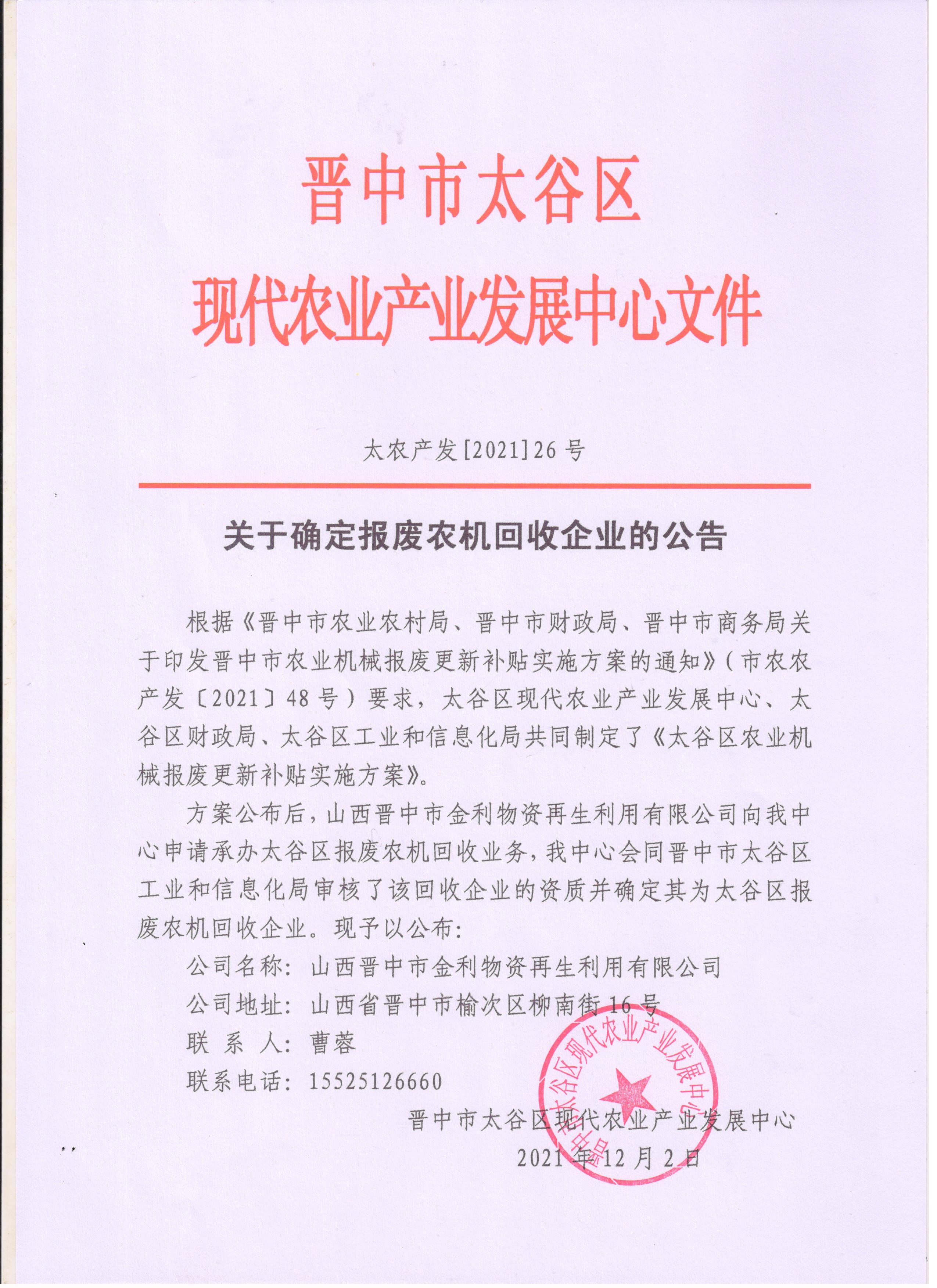 晋中市太谷区
现代农业产业发展中心文件

太农产发[2021]26号

关于确定报废农机回收企业的公告

根据《晋中市农业农村局、晋中市财政局、晋中市商务局关于印发晋中市农业机械报废更新补贴实施方案的通知》(市农农产发〔2021〕48号)要求，太谷区现代农业产业发展中心、太谷区财政局、太谷区工业和信息化局共同制定了《太谷区农业机械报废更新补贴实施方案》。

方案公布后，山西晋中市金利物资再生利用有限公司向我中心申请承办太谷区报废农机回收业务，我中心会同晋中市太谷区工业和信息化局审核了该回收企业的资质并确定其为太谷区报废农机回收企业。现予以公布：

公司名称：山西晋中市金利物资再生利用有限公司
公司地址：山西省晋中市榆次区柳南街16号
联 系 人：曹蓉
联系电话：15525126660

晋中市太谷区现代农业产业发展中心
2021年12月2日

晋中市太谷区现代农业产业发展中心